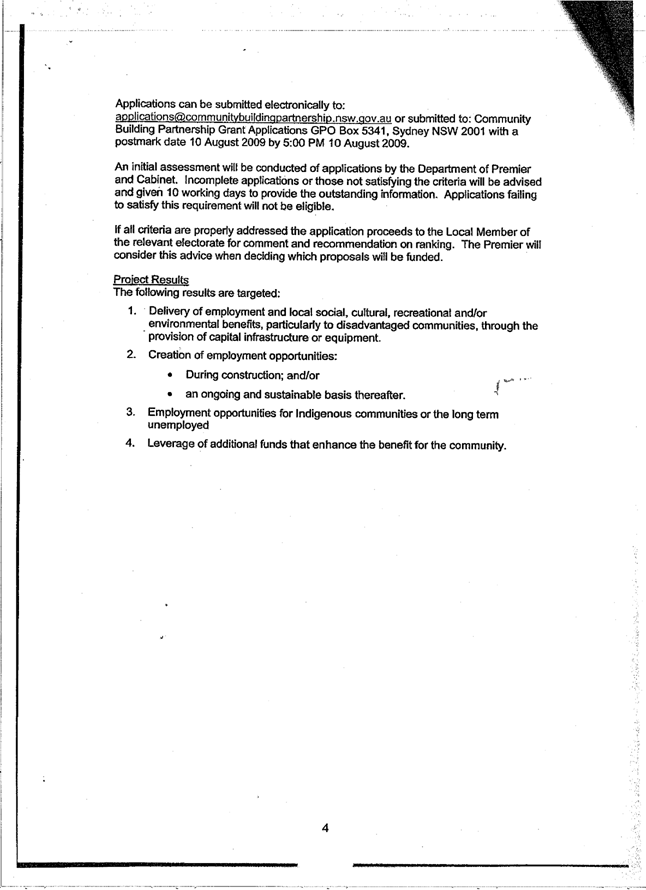 Applications can be submitted electronically to: applications@communitybuildingpartnership.nsw.gov.au or submitted to: Community Building Partnership Grant Applications GPO Box 5341, Sydney NSW 2001 with a postmark date 10 August 2009 by 5:00 PM 10 August 2009.

An initial assessment will be conducted of applications by the Department of Premier and Cabinet. Incomplete applications or those not satisfying the criteria will be advised and given 10 working days to provide the outstanding information. Applications failing to satisfy this requirement will not be eligible.

If all criteria are properly addressed the application proceeds to the Local Member of the relevant electorate for comment and recommendation on ranking. The Premier will consider this advice when deciding which proposals will be funded.

Project Results
The following results are targeted:

1. Delivery of employment and local social, cultural, recreational and/or environmental benefits, particularly to disadvantaged communities, through the provision of capital infrastructure or equipment.

2. Creation of employment opportunities:
• During construction; and/or
• an ongoing and sustainable basis thereafter.

3. Employment opportunities for Indigenous communities or the long term unemployed

4. Leverage of additional funds that enhance the benefit for the community.

4